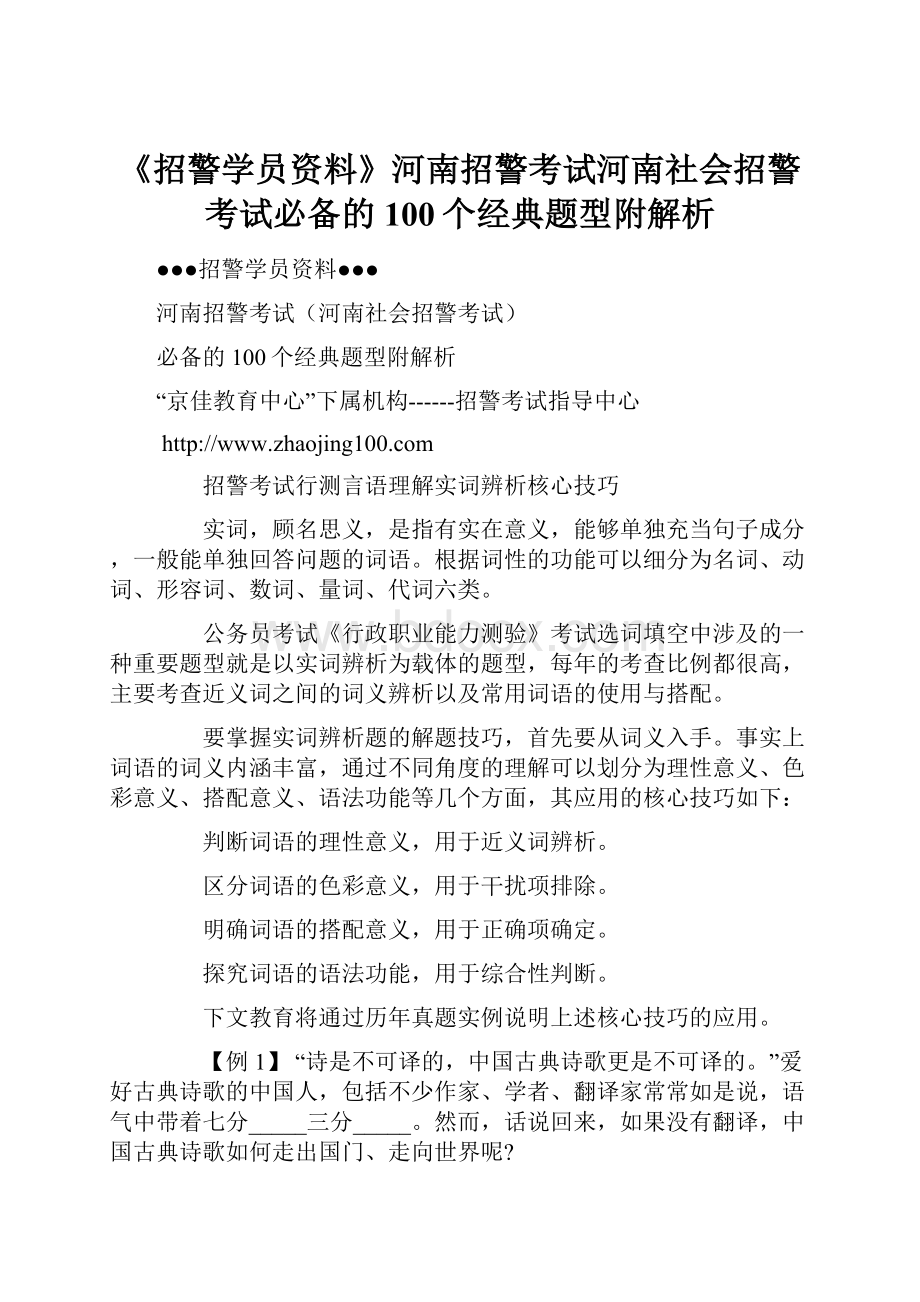 《招警学员资料》河南招警考试河南社会招警考试必备的100个经典题型附解析

●●●招警学员资料●●●

河南招警考试（河南社会招警考试）

必备的100个经典题型附解析

“京佳教育中心”下属机构------招警考试指导中心

http://www.zhaojing100.com

招警考试行测言语理解实词辨析核心技巧

实词，顾名思义，是指有实在意义，能够单独充当句子成分，一般能单独回答问题的词语。根据词性的功能可以细分为名词、动词、形容词、数词、量词、代词六类。

公务员考试《行政职业能力测验》考试选词填空中涉及的一种重要题型就是以实词辨析为载体的题型，每年的考查比例都很高，主要考查近义词之间的词义辨析以及常用词语的使用与搭配。

要掌握实词辨析题的解题技巧，首先要从词义入手。事实上词语的词义内涵丰富，通过不同角度的理解可以划分为理性意义、色彩意义、搭配意义、语法功能等几个方面，其应用的核心技巧如下：

判断词语的理性意义，用于近义词辨析。

区分词语的色彩意义，用于干扰项排除。

明确词语的搭配意义，用于正确项确定。

探究词语的语法功能，用于综合性判断。

下文教育将通过历年真题实例说明上述核心技巧的应用。

【例1】“诗是不可译的，中国古典诗歌更是不可译的。”爱好古典诗歌的中国人，包括不少作家、学者、翻译家常常如是说，语气中带着七分_____三分_____。然而，话说回来，如果没有翻译，中国古典诗歌如何走出国门、走向世界呢?